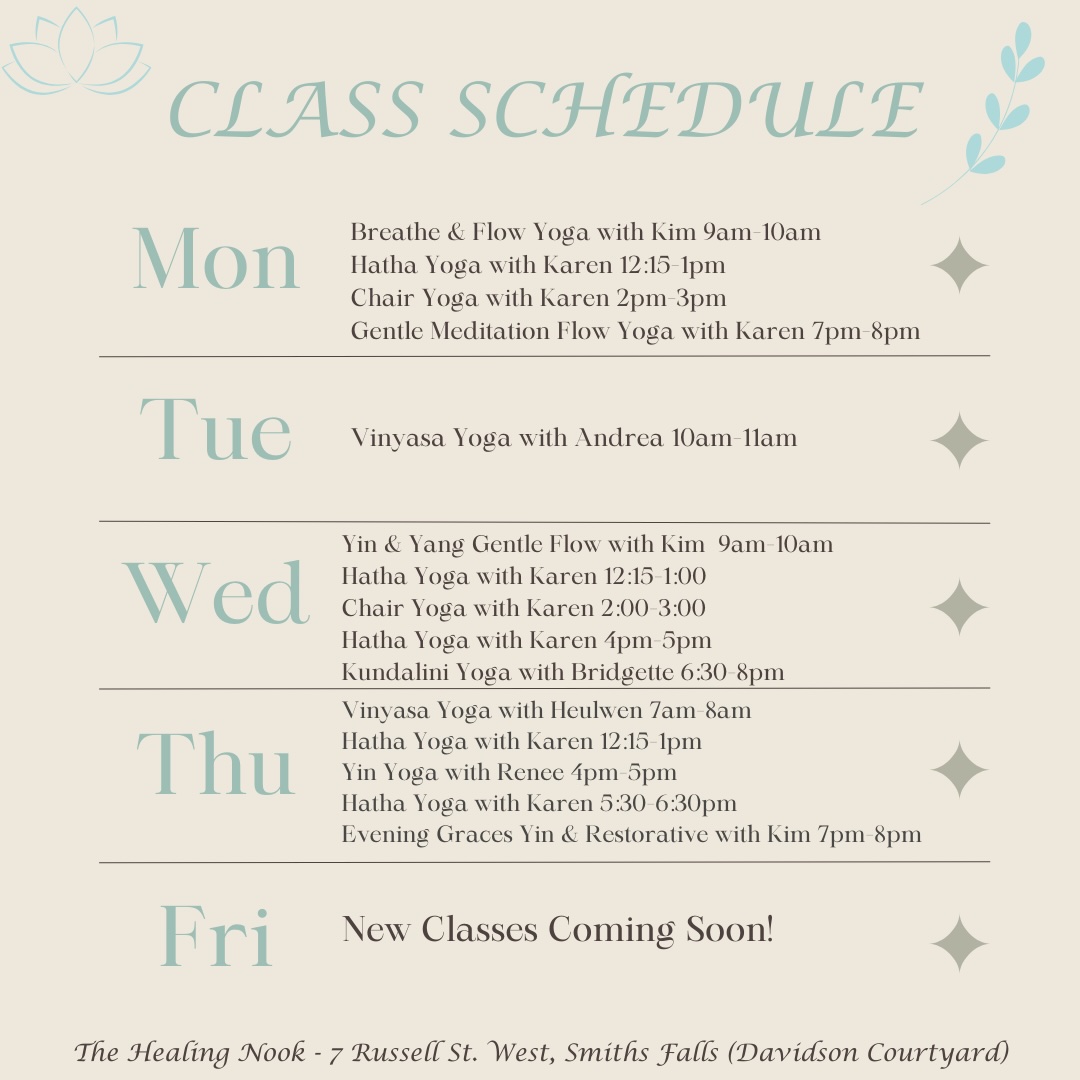 CLASS SCHEDULE

Mon

Breathe & Flow Yoga with Kim 9am-10am
Hatha Yoga with Karen 12:15-1pm
Chair Yoga with Karen 2pm-3pm
Gentle Meditation Flow Yoga with Karen 7pm-8pm

Tue

Vinyasa Yoga with Andrea 10am-11am

Wed

Yin & Yang Gentle Flow with Kim 9am-10am
Hatha Yoga with Karen 12:15-1:00
Chair Yoga with Karen 2:00-3:00
Hatha Yoga with Karen 4pm-5pm
Kundalini Yoga with Bridgette 6:30-8pm

Thu

Vinyasa Yoga with Heulwen 7am-8am
Hatha Yoga with Karen 12:15-1pm
Yin Yoga with Renee 4pm-5pm
Hatha Yoga with Karen 5:30-6:30pm
Evening Graces Yin & Restorative with Kim 7pm-8pm

Fri

New Classes Coming Soon!

The Healing Nook - 7 Russell St. West, Smiths Falls (Davidson Courtyard)